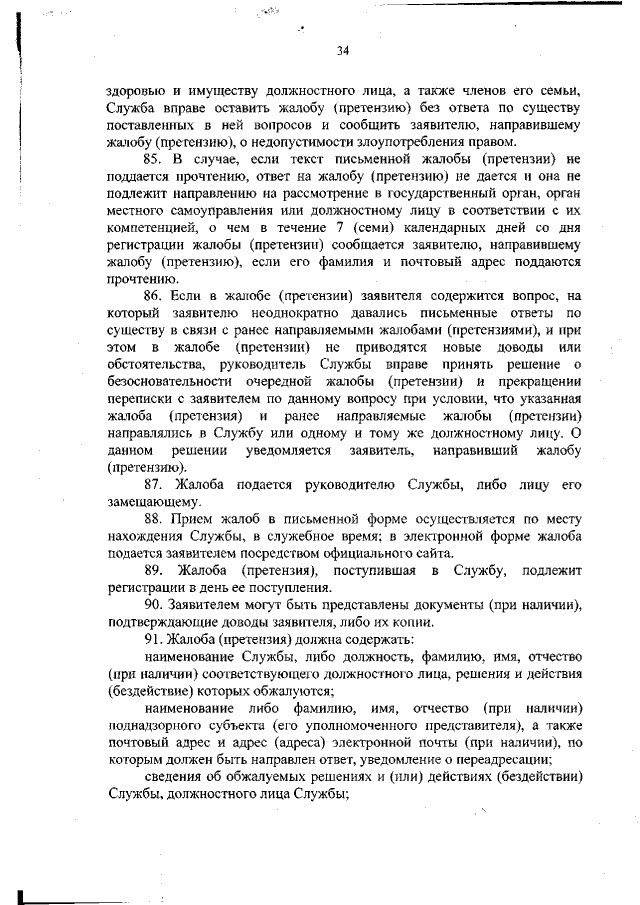 34

здоровью и имуществу должностного лица, а также членов его семьи, Служба вправе оставить жалобу (претензию) без ответа по существу поставленных в ней вопросов и сообщить заявителю, направившему жалобу (претензию), о недопустимости злоупотребления правом.

85. В случае, если текст письменной жалобы (претензии) не поддается прочтению, ответ на жалобу (претензию) не дается и она не подлежит направлению на рассмотрение в государственный орган, орган местного самоуправления или должностному лицу в соответствии с их компетенцией, о чем в течение 7 (семи) календарных дней со дня регистрации жалобы (претензии) сообщается заявителю, направившему жалобу (претензию), если его фамилия и почтовый адрес поддаются прочтению.

86. Если в жалобе (претензии) заявителя содержится вопрос, на который заявителю неоднократно давались письменные ответы по существу в связи с ранее направляемыми жалобами (претензиями), и при этом в жалобе (претензии) не приводятся новые доводы или обстоятельства, руководитель Службы вправе принять решение о безосновательности очередной жалобы (претензии) и прекращении переписки с заявителем по данному вопросу при условии, что указанная жалоба (претензия) и ранее направляемые жалобы (претензии) направлялись в Службу или одному и тому же должностному лицу. О данном решении уведомляется заявитель, направивший жалобу (претензию).

87. Жалоба подается руководителю Службы, либо лицу его замещающему.

88. Прием жалоб в письменной форме осуществляется по месту нахождения Службы, в служебное время; в электронной форме жалоба подается заявителем посредством официального сайта.

89. Жалоба (претензия), поступившая в Службу, подлежит регистрации в день ее поступления.

90. Заявителем могут быть представлены документы (при наличии), подтверждающие доводы заявителя, либо их копии.

91. Жалоба (претензия) должна содержать:

наименование Службы, либо должность, фамилию, имя, отчество (при наличии) соответствующего должностного лица, решения и действия (бездействие) которых обжалуются;

наименование либо фамилию, имя, отчество (при наличии) поднадзорного субъекта (его уполномоченного представителя), а также почтовый адрес и адрес (адреса) электронной почты (при наличии), по которым должен быть направлен ответ, уведомление о переадресации;

сведения об обжалуемых решениях и (или) действиях (бездействии) Службы, должностного лица Службы;